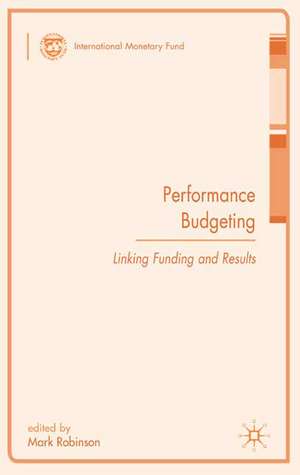 International Monetary Fund

Performance Budgeting

Linking Funding and Results

edited by
Mark Robinson